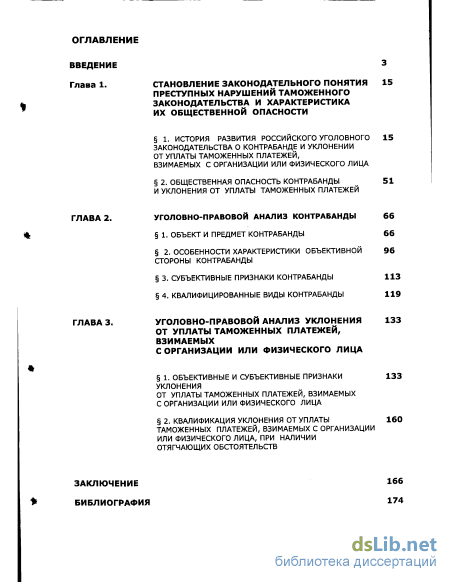 ОГЛАВЛЕНИЕ

ВВЕДЕНИЕ 3

Глава 1. СТАНОВЛЕНИЕ ЗАКОНОДАТЕЛЬНОГО ПОНЯТИЯ ПРЕСТУПНЫХ НАРУШЕНИЙ ТАМОЖЕННОГО ЗАКОНОДАТЕЛЬСТВА И ХАРАКТЕРИСТИКА ИХ ОБЩЕСТВЕННОЙ ОПАСНОСТИ 15

§ 1. ИСТОРИЯ РАЗВИТИЯ РОССИЙСКОГО УГОЛОВНОГО ЗАКОНОДАТЕЛЬСТВА О КОНТРАБАНДЕ И УКЛОНЕНИИ ОТ УПЛАТЫ ТАМОЖЕННЫХ ПЛАТЕЖЕЙ, ВЗИМАЕМЫХ С ОРГАНИЗАЦИИ ИЛИ ФИЗИЧЕСКОГО ЛИЦА 15

§ 2. ОБЩЕСТВЕННАЯ ОПАСНОСТЬ КОНТРАБАНДЫ И УКЛОНЕНИЯ ОТ УПЛАТЫ ТАМОЖЕННЫХ ПЛАТЕЖЕЙ 51

ГЛАВА 2. УГОЛОВНО-ПРАВОВОЙ АНАЛИЗ КОНТРАБАНДЫ 66

§ 1. ОБЪЕКТ И ПРЕДМЕТ КОНТРАБАНДЫ 66

§ 2. ОСОБЕННОСТИ ХАРАКТЕРИСТИКИ ОБЪЕКТИВНОЙ СТОРОНЫ КОНТРАБАНДЫ 96

§ 3. СУБЪЕКТИВНЫЕ ПРИЗНАКИ КОНТРАБАНДЫ 113

§ 4. КВАЛИФИЦИРОВАННЫЕ ВИДЫ КОНТРАБАНДЫ 119

ГЛАВА 3. УГОЛОВНО-ПРАВОВОЙ АНАЛИЗ УКЛОНЕНИЯ ОТ УПЛАТЫ ТАМОЖЕННЫХ ПЛАТЕЖЕЙ, ВЗИМАЕМЫХ С ОРГАНИЗАЦИИ ИЛИ ФИЗИЧЕСКОГО ЛИЦА 133

§ 1. ОБЪЕКТИВНЫЕ И СУБЪЕКТИВНЫЕ ПРИЗНАКИ УКЛОНЕНИЯ ОТ УПЛАТЫ ТАМОЖЕННЫХ ПЛАТЕЖЕЙ, ВЗИМАЕМЫХ С ОРГАНИЗАЦИИ ИЛИ ФИЗИЧЕСКОГО ЛИЦА 133

§ 2. КВАЛИФИКАЦИЯ УКЛОНЕНИЯ ОТ УПЛАТЫ ТАМОЖЕННЫХ ПЛАТЕЖЕЙ, ВЗИМАЕМЫХ С ОРГАНИЗАЦИИ ИЛИ ФИЗИЧЕСКОГО ЛИЦА, ПРИ НАЛИЧИИ ОТЯГЧАЮЩИХ ОБСТОЯТЕЛЬСТВ 160

ЗАКЛЮЧЕНИЕ 166

БИБЛИОГРАФИЯ 174

dsLib.net
библиотека диссертаций